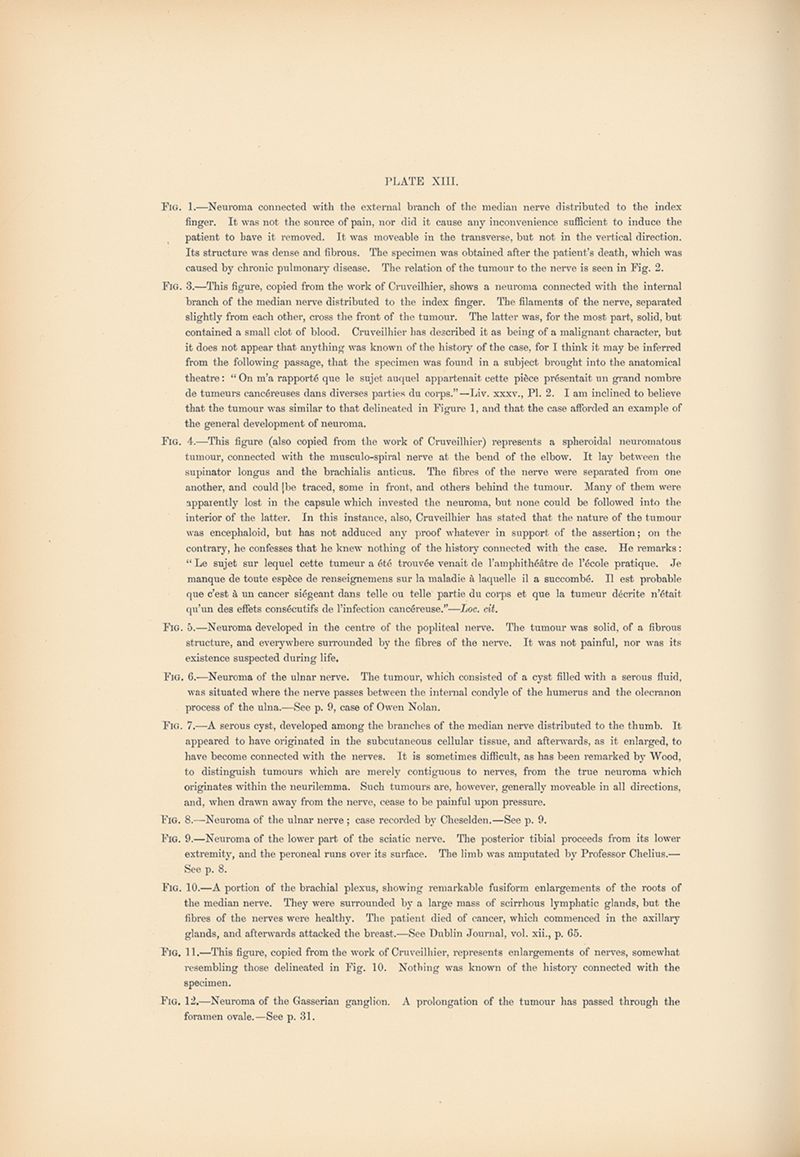 PLATE XIII.

Fig. 1.—Neuroma connected with the external branch of the median nerve distributed to the index finger. It was not the source of pain, nor did it cause any inconvenience sufficient to induce the patient to have it removed. It was moveable in the transverse, but not in the vertical direction. Its structure was dense and fibrous. The specimen was obtained after the patient's death, which was caused by chronic pulmonary disease. The relation of the tumour to the nerve is seen in Fig. 2.

Fig. 3.—This figure, copied from the work of Cruveilhier, shows a neuroma connected with the internal branch of the median nerve distributed to the index finger. The filaments of the nerve, separated slightly from each other, cross the front of the tumour. The latter was, for the most part, solid, but contained a small clot of blood. Cruveilhier has described it as being of a malignant character, but it does not appear that anything was known of the history of the case, for I think it may be inferred from the following passage, that the specimen was found in a subject brought into the anatomical theatre: "On m'a rapporté que le sujet auquel appartenait cette pièce présentait un grand nombre de tumeurs cancéreuses dans diverses parties du corps."—Liv. xxxv., Pl. 2. I am inclined to believe that the tumour was similar to that delineated in Figure 1, and that the case afforded an example of the general development of neuroma.

Fig. 4.—This figure (also copied from the work of Cruveilhier) represents a spheroidal neuromatous tumour, connected with the musculo-spiral nerve at the bend of the elbow. It lay between the supinator longus and the brachialis anticus. The fibres of the nerve were separated from one another, and could [be traced, some in front, and others behind the tumour. Many of them were apparently lost in the capsule which invested the neuroma, but none could be followed into the interior of the latter. In this instance, also, Cruveilhier has stated that the nature of the tumour was encephaloid, but has not adduced any proof whatever in support of the assertion; on the contrary, he confesses that he knew nothing of the history connected with the case. He remarks: "Le sujet sur lequel cette tumeur a été trouvée venait de l'amphithéâtre de l'école pratique. Je manque de toute espèce de renseignemens sur la maladie à laquelle il a succombé. Il est probable que c'est à un cancer siégeant dans telle ou telle partie du corps et que la tumeur décrite n'était qu'un des effets consécutifs de l'infection cancéreuse."—Loc. cit.

Fig. 5.—Neuroma developed in the centre of the popliteal nerve. The tumour was solid, of a fibrous structure, and everywhere surrounded by the fibres of the nerve. It was not painful, nor was its existence suspected during life.

Fig. 6.—Neuroma of the ulnar nerve. The tumour, which consisted of a cyst filled with a serous fluid, was situated where the nerve passes between the internal condyle of the humerus and the olecranon process of the ulna.—See p. 9, case of Owen Nolan.

Fig. 7.—A serous cyst, developed among the branches of the median nerve distributed to the thumb. It appeared to have originated in the subcutaneous cellular tissue, and afterwards, as it enlarged, to have become connected with the nerves. It is sometimes difficult, as has been remarked by Wood, to distinguish tumours which are merely contiguous to nerves, from the true neuroma which originates within the neurilemma. Such tumours are, however, generally moveable in all directions, and, when drawn away from the nerve, cease to be painful upon pressure.

Fig. 8.—Neuroma of the ulnar nerve; case recorded by Cheselden.—See p. 9.

Fig. 9.—Neuroma of the lower part of the sciatic nerve. The posterior tibial proceeds from its lower extremity, and the peroneal runs over its surface. The limb was amputated by Professor Chelius.—See p. 8.

Fig. 10.—A portion of the brachial plexus, showing remarkable fusiform enlargements of the roots of the median nerve. They were surrounded by a large mass of scirrhous lymphatic glands, but the fibres of the nerves were healthy. The patient died of cancer, which commenced in the axillary glands, and afterwards attacked the breast.—See Dublin Journal, vol. xii., p. 65.

Fig. 11.—This figure, copied from the work of Cruveilhier, represents enlargements of nerves, somewhat resembling those delineated in Fig. 10. Nothing was known of the history connected with the specimen.

Fig. 12.—Neuroma of the Gasserian ganglion. A prolongation of the tumour has passed through the foramen ovale.—See p. 31.